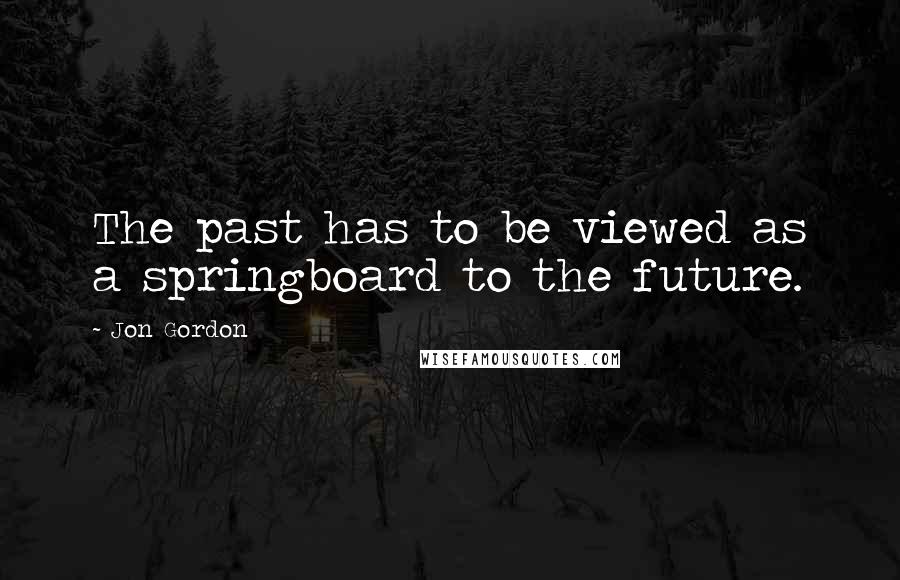 The past has to be viewed as a springboard to the future.

- Jon Gordon

WISEFAMOUSQUOTES.COM